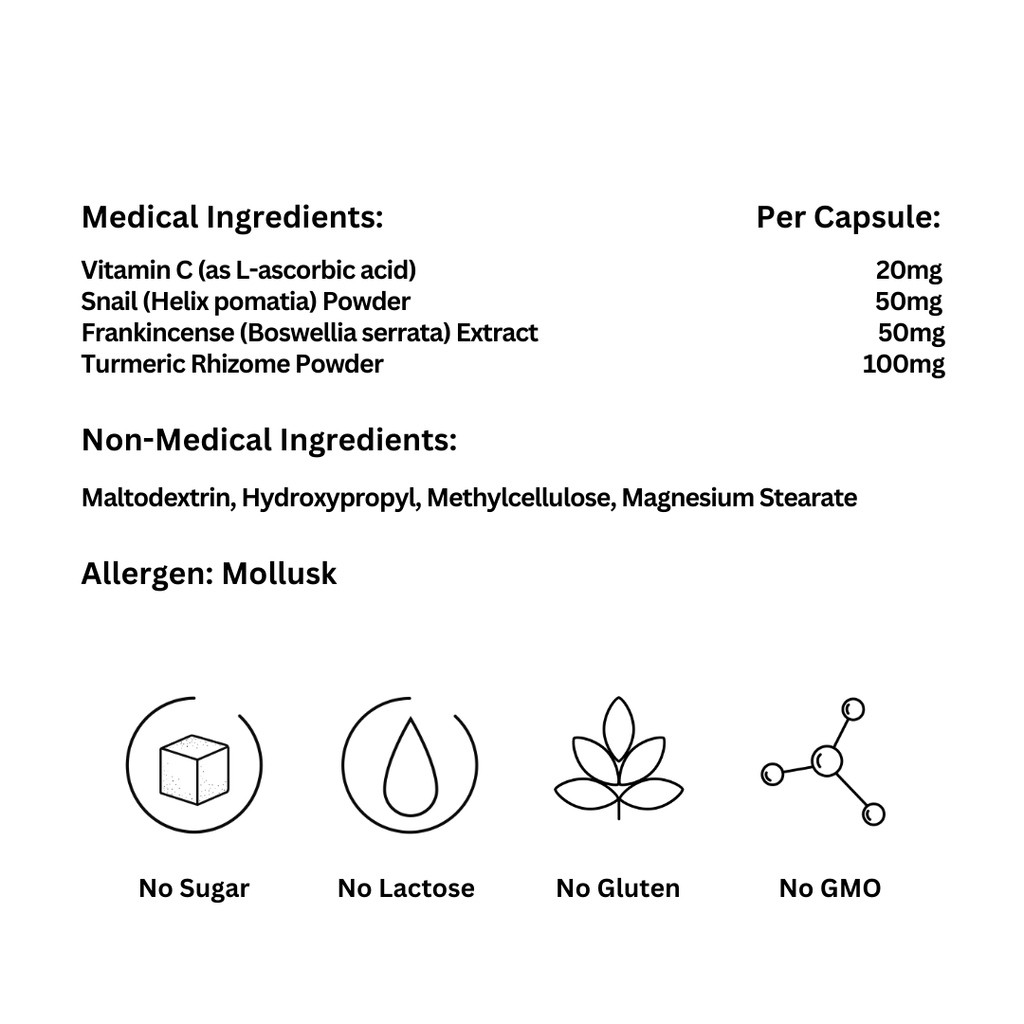 | Medical Ingredients: | Per Capsule: |
|---|---|
| Vitamin C (as L-ascorbic acid) | 20mg |
| Snail (Helix pomatia) Powder | 50mg |
| Frankincense (Boswellia serrata) Extract | 50mg |
| Turmeric Rhizome Powder | 100mg |

Non-Medical Ingredients:

Maltodextrin, Hydroxypropyl, Methylcellulose, Magnesium Stearate

Allergen: Mollusk

No Sugar

No Lactose

No Gluten

No GMO